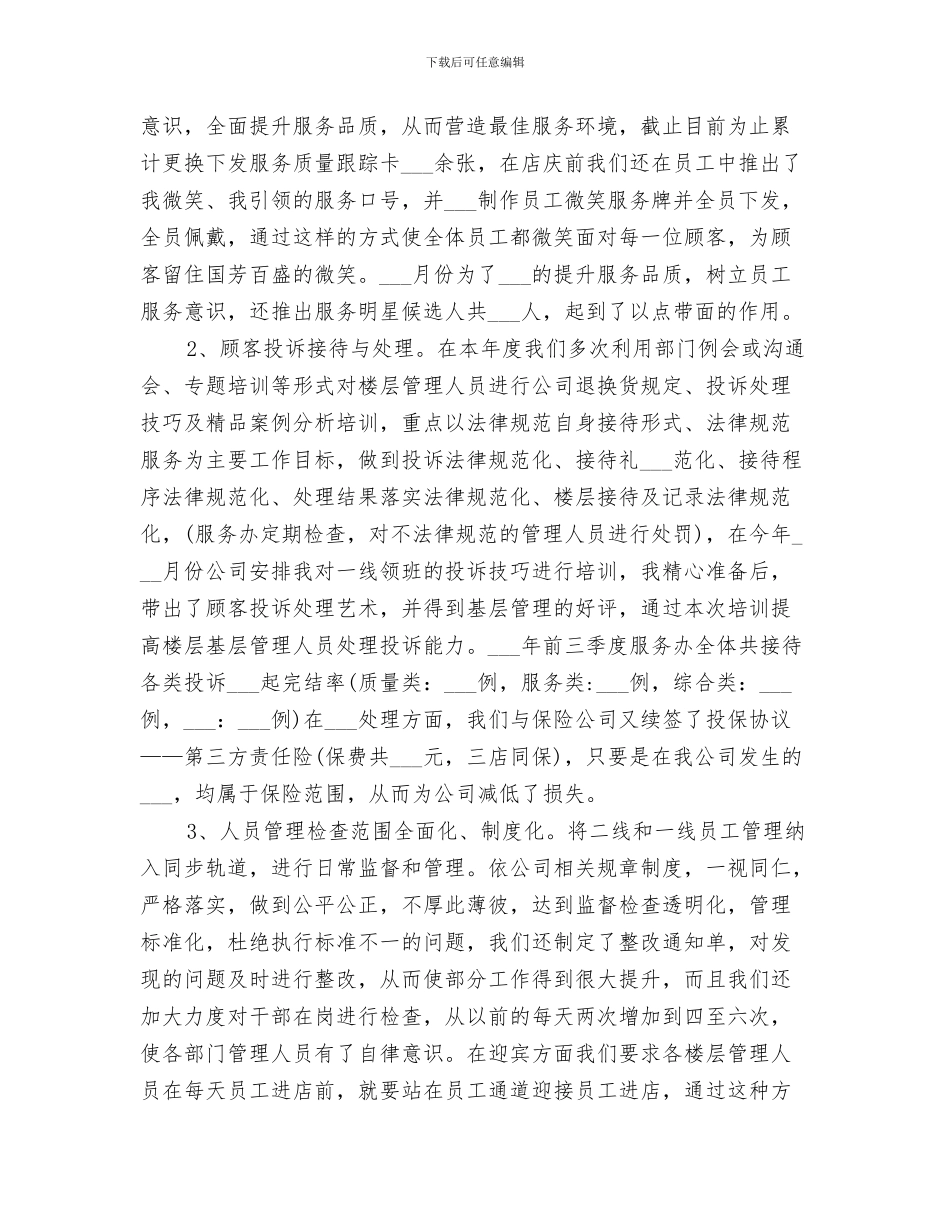 下载后可任意编辑

意识，全面提升服务品质，从而营造最佳服务环境，截止目前为止累计更换下发服务质量跟踪卡___余张，在店庆前我们还在员工中推出了我微笑、我引领的服务口号，并___制作员工微笑服务牌并全员下发，全员佩戴，通过这样的方式使全体员工都微笑面对每一位顾客，为顾客留住国芳百盛的微笑。___月份为了___的提升服务品质，树立员工服务意识，还推出服务明星候选人共___人，起到了以点带面的作用。

2、顾客投诉接待与处理。在本年度我们多次利用部门例会或沟通会、专题培训等形式对楼层管理人员进行公司退换货规定、投诉处理技巧及精品案例分析培训，重点以法律规范自身接待形式、法律规范服务为主要工作目标，做到投诉法律规范化、接待礼___范化、接待程序法律规范化、处理结果落实法律规范化、楼层接待及记录法律规范化，(服务办定期检查，对不法律规范的管理人员进行处罚)，在今年___月份公司安排我对一线领班的投诉技巧进行培训，我精心准备后，带出了顾客投诉处理艺术，并得到基层管理的好评，通过本次培训提高楼层基层管理人员处理投诉能力。___年前三季度服务办全体共接待各类投诉___起完结率(质量类：___例，服务类:___例，综合类：___例，___：___例)在___处理方面，我们与保险公司又续签了投保协议——第三方责任险(保费共___元，三店同保)，只要是在我公司发生的___，均属于保险范围，从而为公司减低了损失。

3、人员管理检查范围全面化、制度化。将二线和一线员工管理纳入同步轨道，进行日常监督和管理。依公司相关规章制度，一视同仁，严格落实，做到公平公正，不厚此薄彼，达到监督检查透明化，管理标准化，杜绝执行标准不一的问题，我们还制定了整改通知单，对发现的问题及时进行整改，从而使部分工作得到很大提升，而且我们还加大力度对干部在岗进行检查，从以前的每天两次增加到四至六次，使各部门管理人员有了自律意识。在迎宾方面我们要求各楼层管理人员在每天员工进店前，就要站在员工通道迎接员工进店，通过这种方